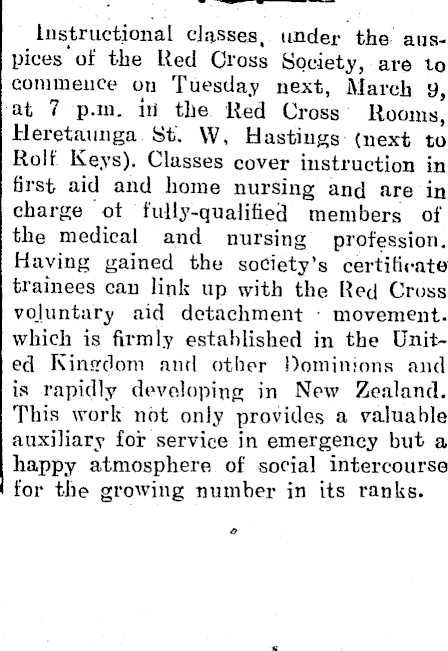 Instructional classes, under the auspices of the Red Cross Society, are to commence on Tuesday next, March 9, at 7 p.m. in the Red Cross Rooms, Heretaunga St. W, Hastings (next to Rolf Keys). Classes cover instruction in first aid and home nursing and are in charge of fully-qualified members of the medical and nursing profession. Having gained the society's certificate trainees can link up with the Red Cross voluntary aid detachment movement. which is firmly established in the United Kingdom and other Dominions and is rapidly developing in New Zealand. This work not only provides a valuable auxiliary for service in emergency but a happy atmosphere of social intercourse for the growing number in its ranks.